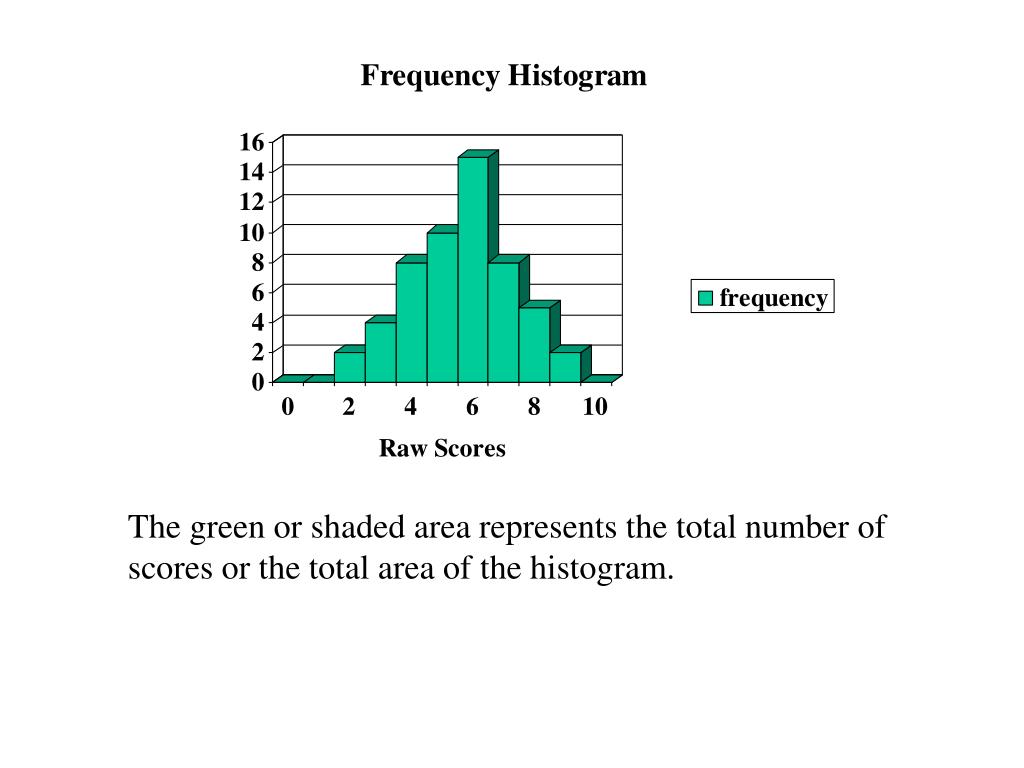 Frequency Histogram

16
14
12
10
8
6
4
2
0

0 2 4 6 8 10

Raw Scores

frequency

The green or shaded area represents the total number of scores or the total area of the histogram.